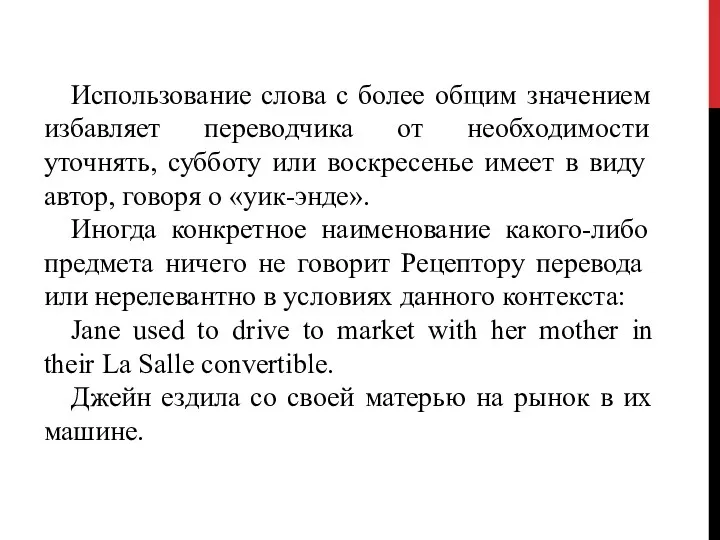 Использование слова с более общим значением избавляет переводчика от необходимости уточнять, субботу или воскресенье имеет в виду автор, говоря о «уик-энде».

Иногда конкретное наименование какого-либо предмета ничего не говорит Рецептору перевода или нерелевантно в условиях данного контекста:

Jane used to drive to market with her mother in their La Salle convertible.

Джейн ездила со своей матерью на рынок в их машине.